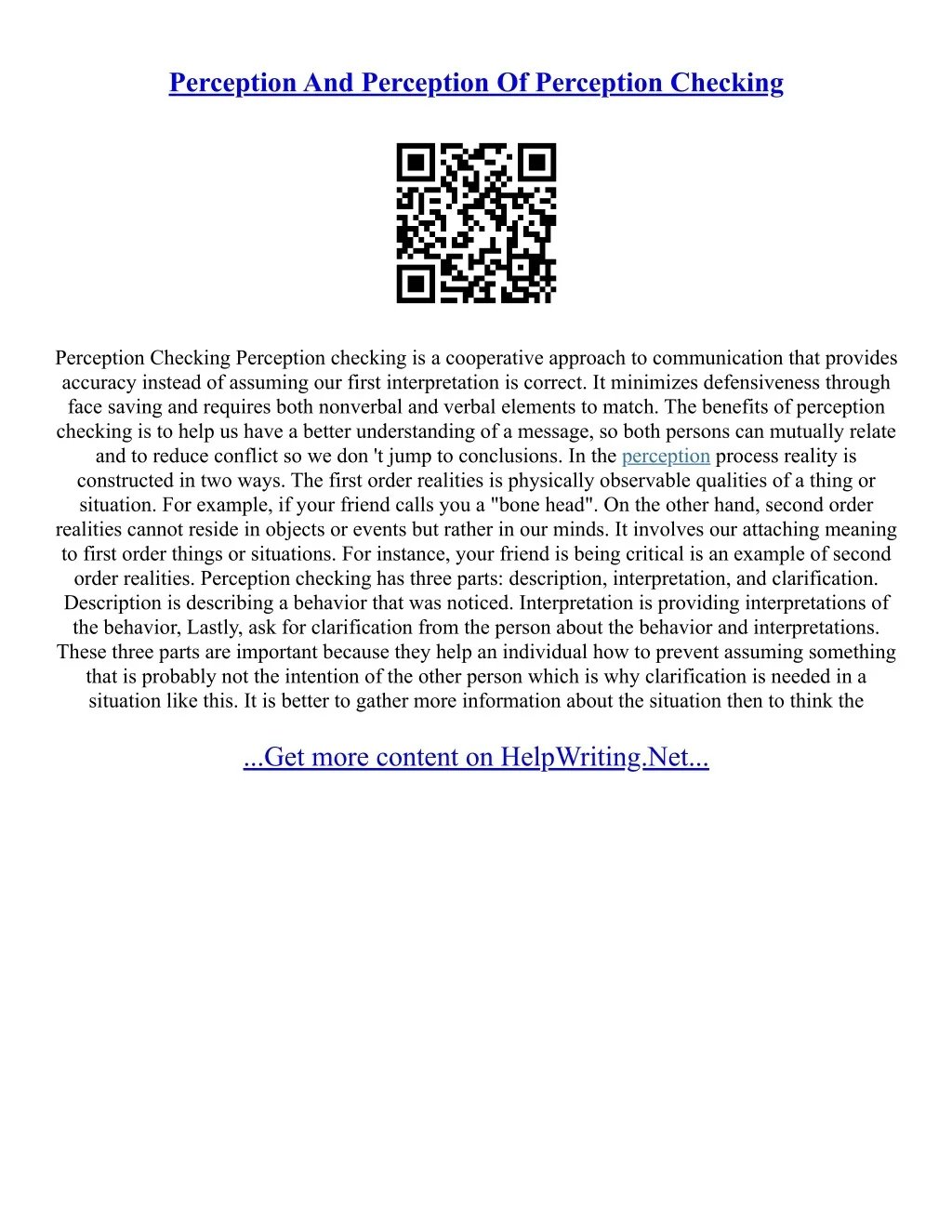 Perception And Perception Of Perception Checking

Perception Checking Perception checking is a cooperative approach to communication that provides accuracy instead of assuming our first interpretation is correct. It minimizes defensiveness through face saving and requires both nonverbal and verbal elements to match. The benefits of perception checking is to help us have a better understanding of a message, so both persons can mutually relate and to reduce conflict so we don 't jump to conclusions. In the perception process reality is constructed in two ways. The first order realities is physically observable qualities of a thing or situation. For example, if your friend calls you a "bone head". On the other hand, second order realities cannot reside in objects or events but rather in our minds. It involves our attaching meaning to first order things or situations. For instance, your friend is being critical is an example of second order realities. Perception checking has three parts: description, interpretation, and clarification. Description is describing a behavior that was noticed. Interpretation is providing interpretations of the behavior, Lastly, ask for clarification from the person about the behavior and interpretations. These three parts are important because they help an individual how to prevent assuming something that is probably not the intention of the other person which is why clarification is needed in a situation like this. It is better to gather more information about the situation then to think the

...Get more content on HelpWriting.Net...